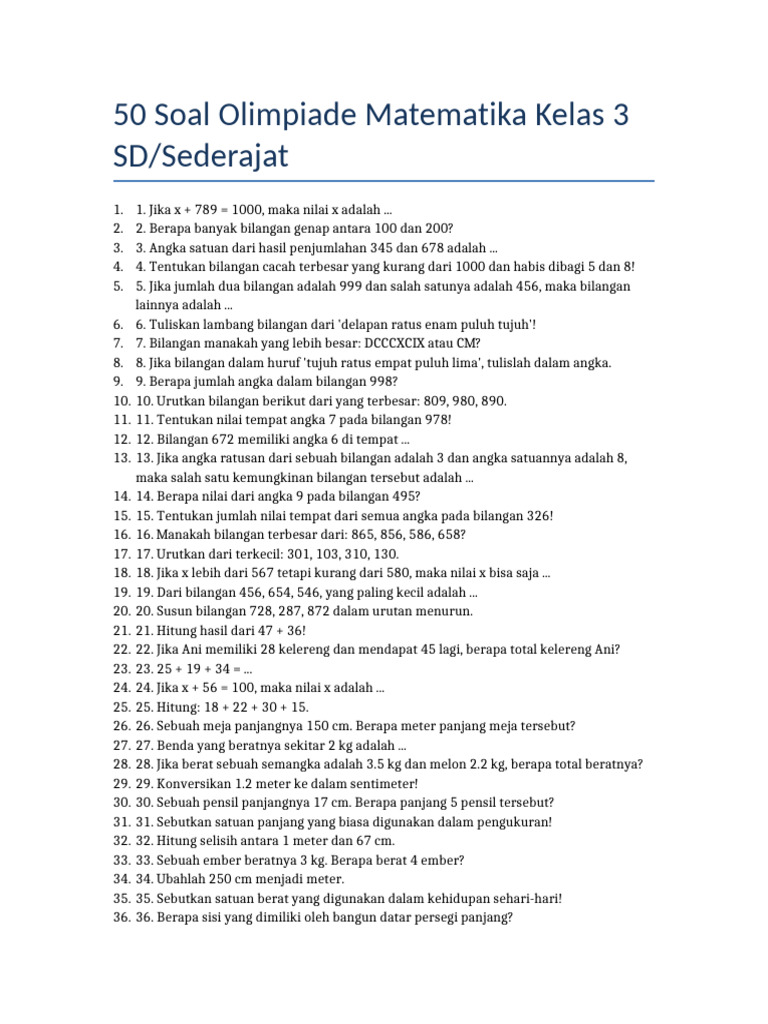 50 Soal Olimpiade Matematika Kelas 3 SD/Sederajat

1. 1. Jika x + 789 = 1000, maka nilai x adalah ...
2. 2. Berapa banyak bilangan genap antara 100 dan 200?
3. 3. Angka satuan dari hasil penjumlahan 345 dan 678 adalah ...
4. 4. Tentukan bilangan cacah terbesar yang kurang dari 1000 dan habis dibagi 5 dan 8!
5. 5. Jika jumlah dua bilangan adalah 999 dan salah satunya adalah 456, maka bilangan lainnya adalah ...
6. 6. Tuliskan lambang bilangan dari 'delapan ratus enam puluh tujuh'!
7. 7. Bilangan manakah yang lebih besar: DCCCXCIX atau CM?
8. 8. Jika bilangan dalam huruf 'tujuh ratus empat puluh lima', tulislah dalam angka.
9. 9. Berapa jumlah angka dalam bilangan 998?
10. 10. Urutkan bilangan berikut dari yang terbesar: 809, 980, 890.
11. 11. Tentukan nilai tempat angka 7 pada bilangan 978!
12. 12. Bilangan 672 memiliki angka 6 di tempat ...
13. 13. Jika angka ratusan dari sebuah bilangan adalah 3 dan angka satuannya adalah 8, maka salah satu kemungkinan bilangan tersebut adalah ...
14. 14. Berapa nilai dari angka 9 pada bilangan 495?
15. 15. Tentukan jumlah nilai tempat dari semua angka pada bilangan 326!
16. 16. Manakah bilangan terbesar dari: 865, 856, 586, 658?
17. 17. Urutkan dari terkecil: 301, 103, 310, 130.
18. 18. Jika x lebih dari 567 tetapi kurang dari 580, maka nilai x bisa saja ...
19. 19. Dari bilangan 456, 654, 546, yang paling kecil adalah ...
20. 20. Susun bilangan 728, 287, 872 dalam urutan menurun.
21. 21. Hitung hasil dari 47 + 36!
22. 22. Jika Ani memiliki 28 kelereng dan mendapat 45 lagi, berapa total kelereng Ani?
23. 23. 25 + 19 + 34 = ...
24. 24. Jika x + 56 = 100, maka nilai x adalah ...
25. 25. Hitung: 18 + 22 + 30 + 15.
26. 26. Sebuah meja panjangnya 150 cm. Berapa meter panjang meja tersebut?
27. 27. Benda yang beratnya sekitar 2 kg adalah ...
28. 28. Jika berat sebuah semangka adalah 3.5 kg dan melon 2.2 kg, berapa total beratnya?
29. 29. Konversikan 1.2 meter ke dalam sentimeter!
30. 30. Sebuah pensil panjangnya 17 cm. Berapa panjang 5 pensil tersebut?
31. 31. Sebutkan satuan panjang yang biasa digunakan dalam pengukuran!
32. 32. Hitung selisih antara 1 meter dan 67 cm.
33. 33. Sebuah ember beratnya 3 kg. Berapa berat 4 ember?
34. 34. Ubahlah 250 cm menjadi meter.
35. 35. Sebutkan satuan berat yang digunakan dalam kehidupan sehari-hari!
36. 36. Berapa sisi yang dimiliki oleh bangun datar persegi panjang?